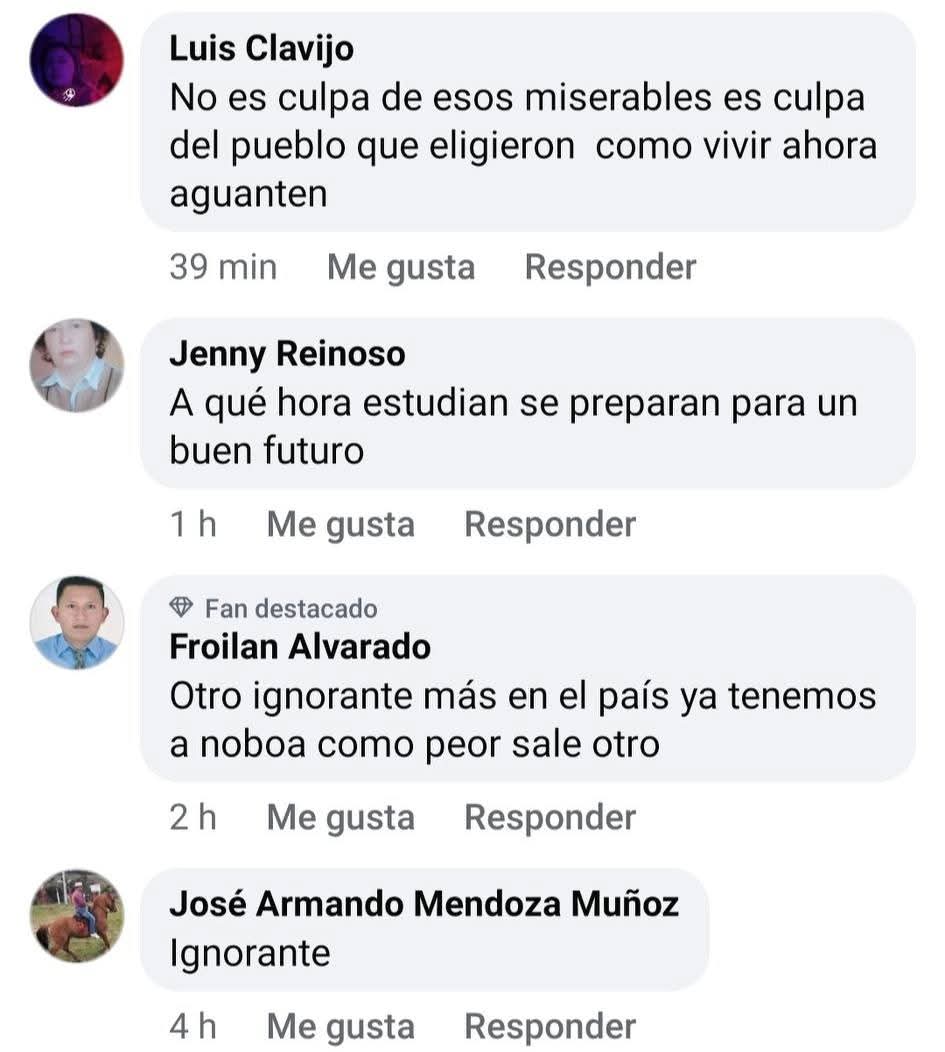 Luis Clavijo
No es culpa de esos miserables es culpa del pueblo que eligieron  como vivir ahora aguanten

39 min   Me gusta   Responder

Jenny Reinoso
A qué hora estudian se preparan para un buen futuro

1 h   Me gusta   Responder

Fan destacado
Froilan Alvarado
Otro ignorante más en el país ya tenemos a noboa como peor sale otro

2 h   Me gusta   Responder

José Armando Mendoza Muñoz
Ignorante

4 h   Me gusta   Responder